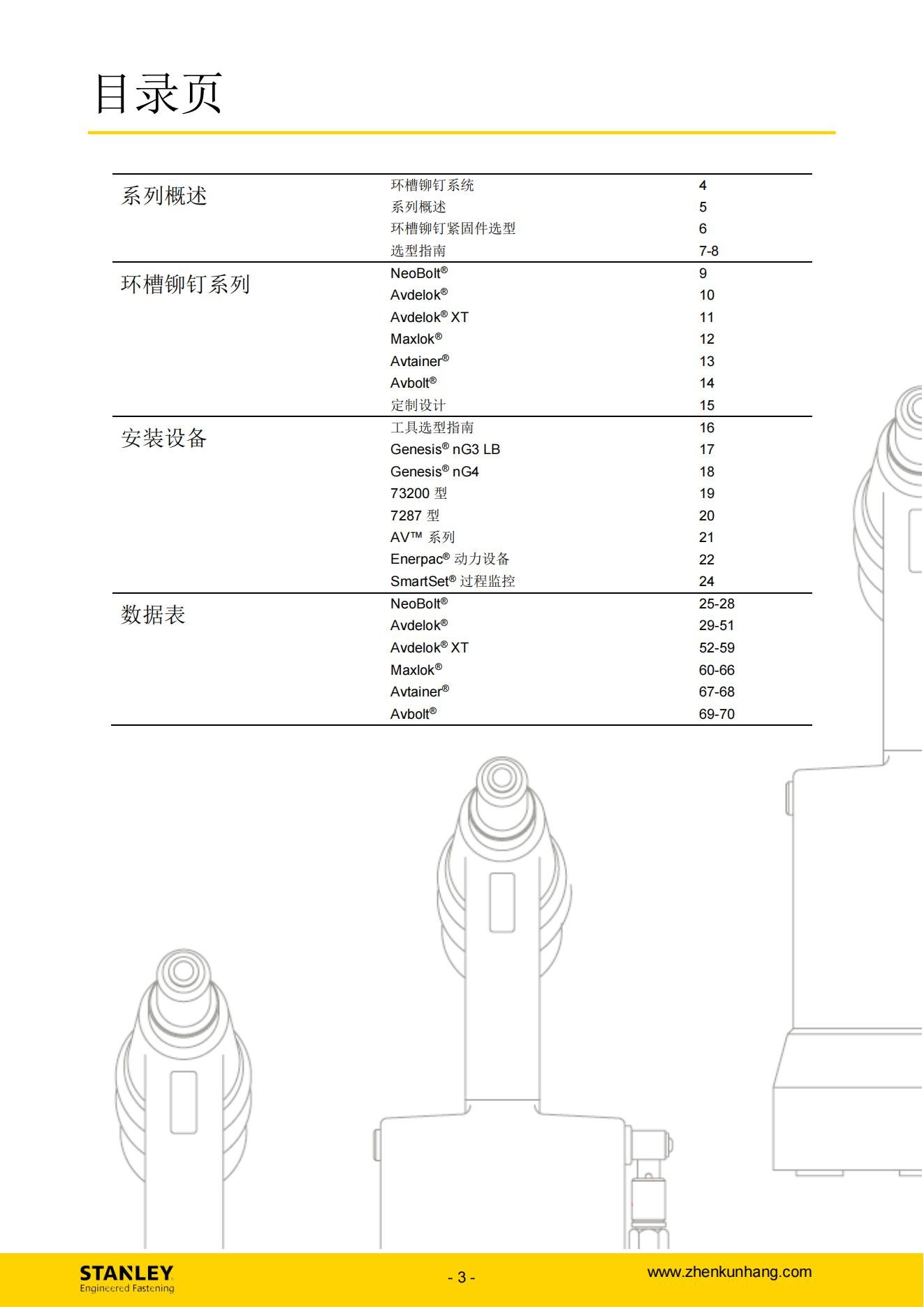 目录页

| | | |
|---|---|---|
| 系列概述 | 环槽铆钉系统 | 4 |
| | 系列概述 | 5 |
| | 环槽铆钉紧固件选型 | 6 |
| | 选型指南 | 7-8 |
| 环槽铆钉系列 | NeoBolt® | 9 |
| | Avdelok® | 10 |
| | Avdelok® XT | 11 |
| | Maxlok® | 12 |
| | Avtainer® | 13 |
| | Avbolt® | 14 |
| | 定制设计 | 15 |
| 安装设备 | 工具选型指南 | 16 |
| | Genesis® nG3 LB | 17 |
| | Genesis® nG4 | 18 |
| | 73200 型 | 19 |
| | 7287 型 | 20 |
| | AV™ 系列 | 21 |
| | Enerpac® 动力设备 | 22 |
| | SmartSet® 过程监控 | 24 |
| 数据表 | NeoBolt® | 25-28 |
| | Avdelok® | 29-51 |
| | Avdelok® XT | 52-59 |
| | Maxlok® | 60-66 |
| | Avtainer® | 67-68 |
| | Avbolt® | 69-70 |

STANLEY
Engineered Fastening

- 3 -

www.zhenkunhang.com